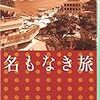 名もなき旅